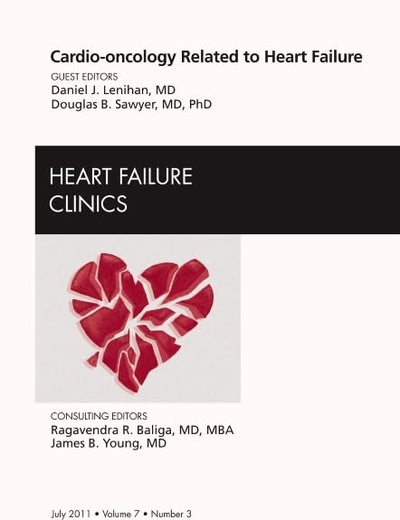 Cardio-oncology Related to Heart Failure

GUEST EDITORS
Daniel J. Lenihan, MD
Douglas B. Sawyer, MD, PhD

HEART FAILURE
CLINICS

CONSULTING EDITORS
Ragavendra R. Baliga, MD, MBA
James B. Young, MD

July 2011 • Volume 7 • Number 3